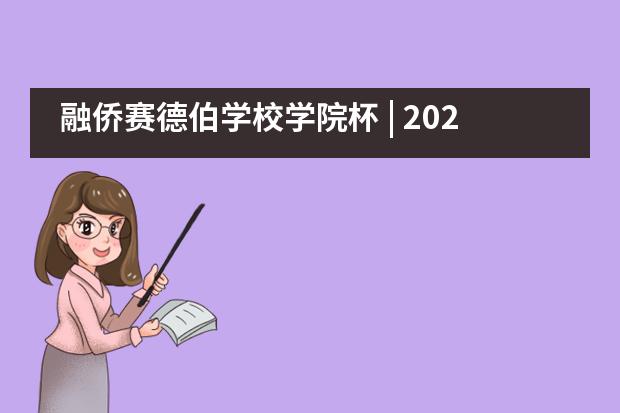 融侨赛德伯学校学院杯 | 202